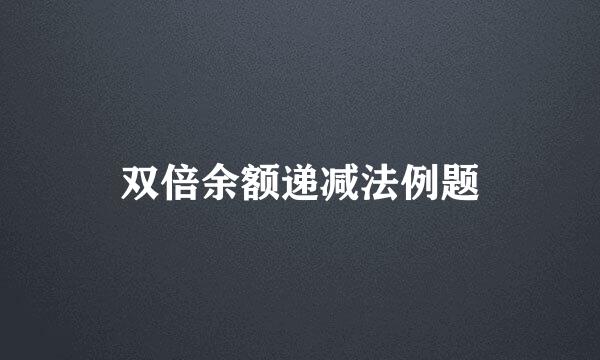 双倍余额递减法例题